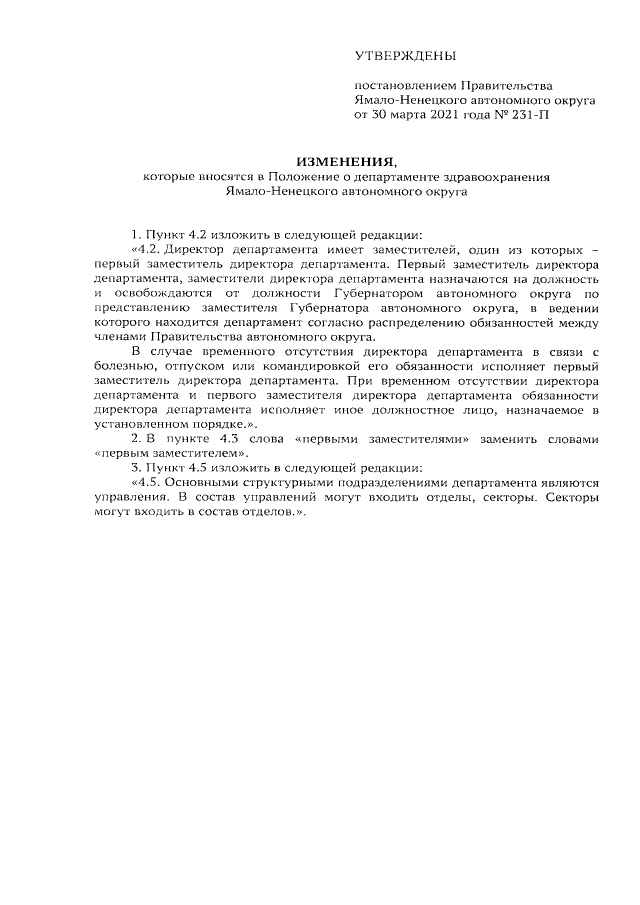 УТВЕРЖДЕНЫ

постановлением Правительства Ямало-Ненецкого автономного округа от 30 марта 2021 года № 231-П

ИЗМЕНЕНИЯ,
которые вносятся в Положение о департаменте здравоохранения Ямало-Ненецкого автономного округа

1. Пункт 4.2 изложить в следующей редакции:

«4.2. Директор департамента имеет заместителей, один из которых – первый заместитель директора департамента. Первый заместитель директора департамента, заместители директора департамента назначаются на должность и освобождаются от должности Губернатором автономного округа по представлению заместителя Губернатора автономного округа, в ведении которого находится департамент согласно распределению обязанностей между членами Правительства автономного округа.

В случае временного отсутствия директора департамента в связи с болезнью, отпуском или командировкой его обязанности исполняет первый заместитель директора департамента. При временном отсутствии директора департамента и первого заместителя директора департамента обязанности директора департамента исполняет иное должностное лицо, назначаемое в установленном порядке.».

2. В пункте 4.3 слова «первыми заместителями» заменить словами «первым заместителем».

3. Пункт 4.5 изложить в следующей редакции:

«4.5. Основными структурными подразделениями департамента являются управления. В состав управлений могут входить отделы, секторы. Секторы могут входить в состав отделов.».